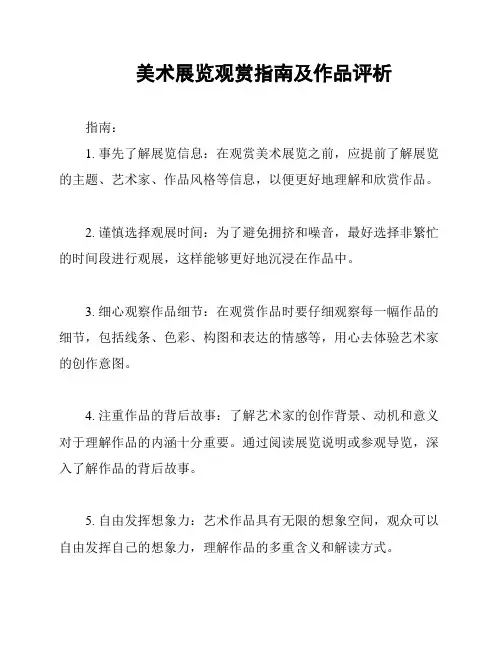 美术展览观赏指南及作品评析

指南：

1. 事先了解展览信息：在观赏美术展览之前，应提前了解展览的主题、艺术家、作品风格等信息，以便更好地理解和欣赏作品。

2. 谨慎选择观展时间：为了避免拥挤和噪音，最好选择非繁忙的时间段进行观展，这样能够更好地沉浸在作品中。

3. 细心观察作品细节：在观赏作品时要仔细观察每一幅作品的细节，包括线条、色彩、构图和表达的情感等，用心去体验艺术家的创作意图。

4. 注重作品的背后故事：了解艺术家的创作背景、动机和意义对于理解作品的内涵十分重要。通过阅读展览说明或参观导览，深入了解作品的背后故事。

5. 自由发挥想象力：艺术作品具有无限的想象空间，观众可以自由发挥自己的想象力，理解作品的多重含义和解读方式。